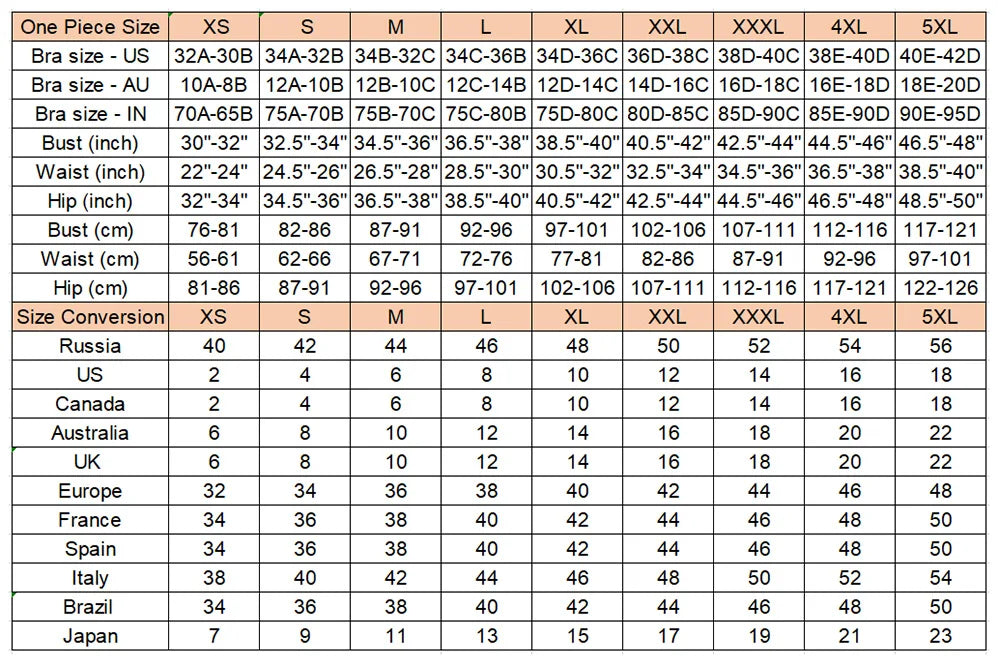 | One Piece Size | XS | S | M | L | XL | XXL | XXXL | 4XL | 5XL |
|---|---|---|---|---|---|---|---|---|---|
| Bra size - US | 32A-30B | 34A-32B | 34B-32C | 34C-36B | 34D-36C | 36D-38C | 38D-40C | 38E-40D | 40E-42D |
| Bra size - AU | 10A-8B | 12A-10B | 12B-10C | 12C-14B | 12D-14C | 14D-16C | 16D-18C | 16E-18D | 18E-20D |
| Bra size - IN | 70A-65B | 75A-70B | 75B-70C | 75C-80B | 75D-80C | 80D-85C | 85D-90C | 85E-90D | 90E-95D |
| Bust (inch) | 30"-32" | 32.5"-34" | 34.5"-36" | 36.5"-38" | 38.5"-40" | 40.5"-42" | 42.5"-44" | 44.5"-46" | 46.5"-48" |
| Waist (inch) | 22"-24" | 24.5"-26" | 26.5"-28" | 28.5"-30" | 30.5"-32" | 32.5"-34" | 34.5"-36" | 36.5"-38" | 38.5"-40" |
| Hip (inch) | 32"-34" | 34.5"-36" | 36.5"-38" | 38.5"-40" | 40.5"-42" | 42.5"-44" | 44.5"-46" | 46.5"-48" | 48.5"-50" |
| Bust (cm) | 76-81 | 82-86 | 87-91 | 92-96 | 97-101 | 102-106 | 107-111 | 112-116 | 117-121 |
| Waist (cm) | 56-61 | 62-66 | 67-71 | 72-76 | 77-81 | 82-86 | 87-91 | 92-96 | 97-101 |
| Hip (cm) | 81-86 | 87-91 | 92-96 | 97-101 | 102-106 | 107-111 | 112-116 | 117-121 | 122-126 |
| Size Conversion | XS | S | M | L | XL | XXL | XXXL | 4XL | 5XL |
| Russia | 40 | 42 | 44 | 46 | 48 | 50 | 52 | 54 | 56 |
| US | 2 | 4 | 6 | 8 | 10 | 12 | 14 | 16 | 18 |
| Canada | 2 | 4 | 6 | 8 | 10 | 12 | 14 | 16 | 18 |
| Australia | 6 | 8 | 10 | 12 | 14 | 16 | 18 | 20 | 22 |
| UK | 6 | 8 | 10 | 12 | 14 | 16 | 18 | 20 | 22 |
| Europe | 32 | 34 | 36 | 38 | 40 | 42 | 44 | 46 | 48 |
| France | 34 | 36 | 38 | 40 | 42 | 44 | 46 | 48 | 50 |
| Spain | 34 | 36 | 38 | 40 | 42 | 44 | 46 | 48 | 50 |
| Italy | 38 | 40 | 42 | 44 | 46 | 48 | 50 | 52 | 54 |
| Brazil | 34 | 36 | 38 | 40 | 42 | 44 | 46 | 48 | 50 |
| Japan | 7 | 9 | 11 | 13 | 15 | 17 | 19 | 21 | 23 |